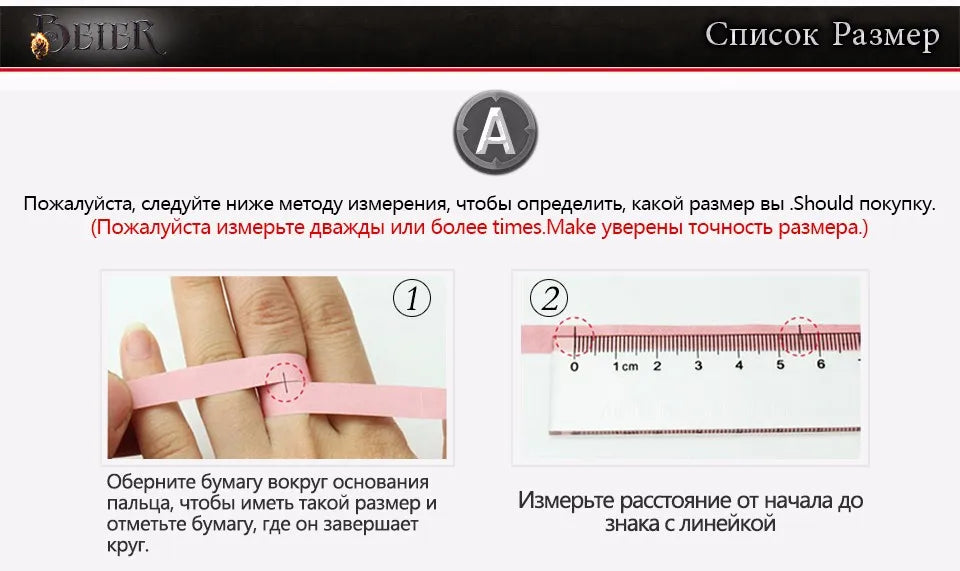 BEIER

Список Размер

A

Пожалуйста, следуйте ниже методу измерения, чтобы определить, какой размер вы .Should покупку.

(Пожалуйста измерьте дважды или более times.Make уверены точность размера.)

①

Оберните бумагу вокруг основания пальца, чтобы иметь такой размер и отметьте бумагу, где он завершает круг.

②

0 1cm 2 3 4 5 6

Измерьте расстояние от начала до знака с линейкой